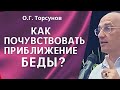 О.Г. Торсунов

КАК ПОЧУВСТВОВАТЬ ПРИБЛИЖЕНИЕ БЕДЫ?